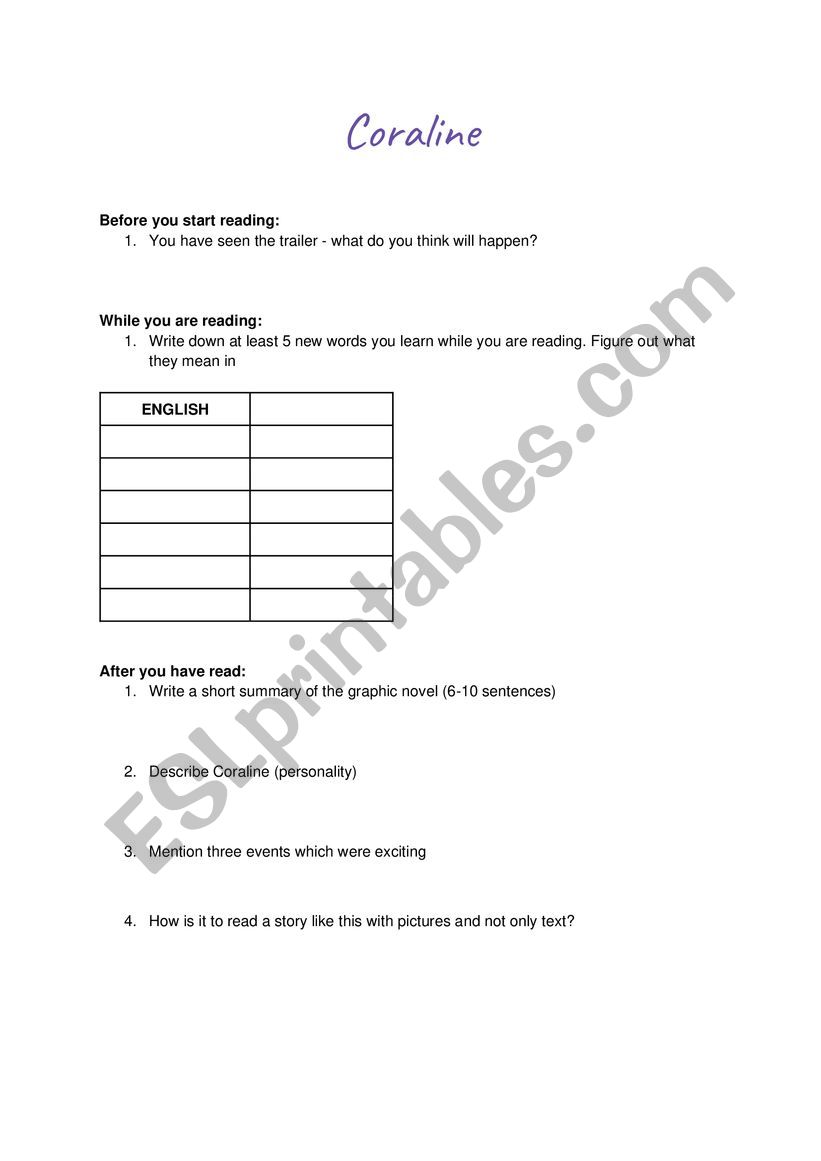 Coraline

**Before you start reading:**
1. You have seen the trailer - what do you think will happen?

**While you are reading:**
1. Write down at least 5 new words you learn while you are reading. Figure out what they mean in

| ENGLISH | |
|---|---|
| | |
| | |
| | |
| | |
| | |
| | |

**After you have read:**
1. Write a short summary of the graphic novel (6-10 sentences)

2. Describe Coraline (personality)

3. Mention three events which were exciting

4. How is it to read a story like this with pictures and not only text?

ESLprintables.com